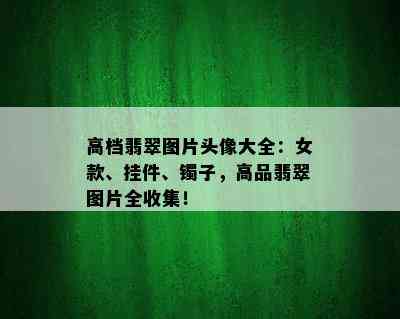 高档翡翠图片头像大全：女款、挂件、镯子，高品翡翠图片全收集！